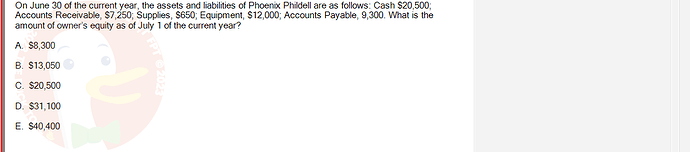 On June 30 of the current year, the assets and liabilities of Phoenix Phildell are as follows: Cash \$20,500; Accounts Receivable, \$7,250; Supplies, \$650; Equipment, \$12,000; Accounts Payable, 9,300. What is the amount of owner's equity as of July 1 of the current year?

A. \$8,300

B. \$13,050

C. \$20,500

D. \$31,100

E. \$40,400